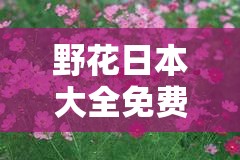 野花日本
大全免费